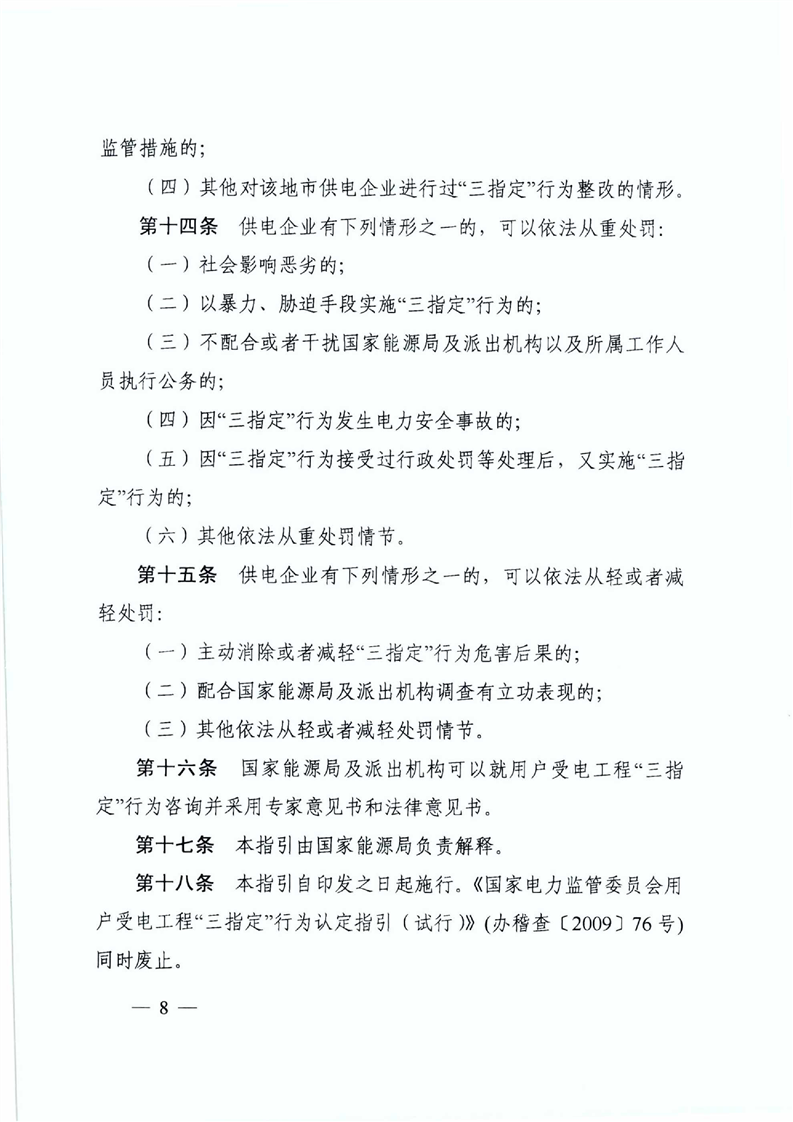 监管措施的;

（四）其他对该地市供电企业进行过“三指定”行为整改的情形。

第十四条　供电企业有下列情形之一的，可以依法从重处罚:

（一）社会影响恶劣的;

（二）以暴力、胁迫手段实施“三指定”行为的;

（三）不配合或者干扰国家能源局及派出机构以及所属工作人员执行公务的;

（四）因“三指定”行为发生电力安全事故的;

（五）因“三指定”行为接受过行政处罚等处理后，又实施“三指定”行为的;

（六）其他依法从重处罚情节。

第十五条　供电企业有下列情形之一的，可以依法从轻或者减轻处罚:

（一）主动消除或者减轻“三指定”行为危害后果的;

（二）配合国家能源局及派出机构调查有立功表现的;

（三）其他依法从轻或者减轻处罚情节。

第十六条　国家能源局及派出机构可以就用户受电工程“三指定”行为咨询并采用专家意见书和法律意见书。

第十七条　本指引由国家能源局负责解释。

第十八条　本指引自印发之日起施行。《国家电力监管委员会用户受电工程“三指定”行为认定指引（试行）》(办稽查〔2009〕76号)同时废止。

— 8 —